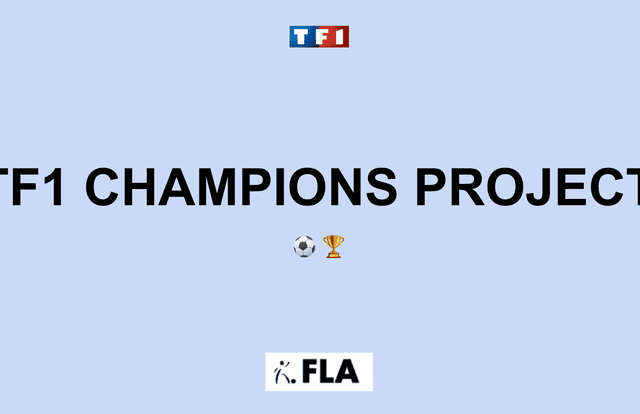 TF1

TF1 CHAMPIONS PROJECT

⚽ 🏆

FLA